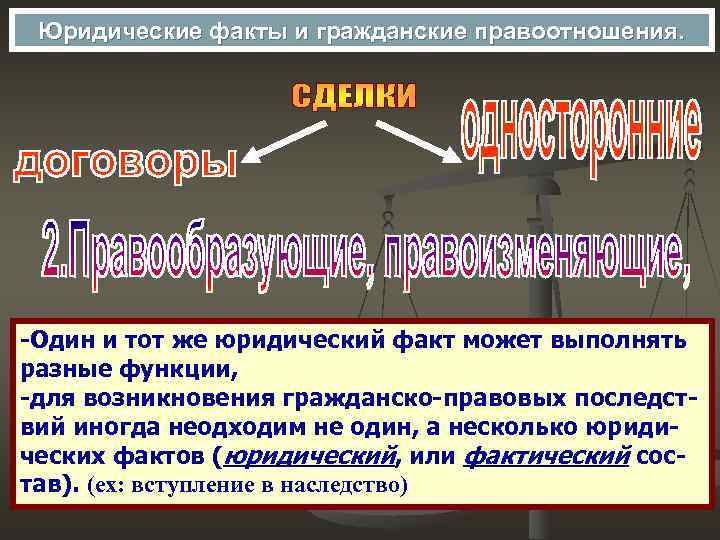 Юридические факты и гражданские правоотношения.

СДЕЛКИ

договоры

односторонние

2.Правообразующие, правоизменяющие,

-Один и тот же юридический факт может выполнять разные функции,
-для возникновения гражданско-правовых последствий иногда неодходим не один, а несколько юридических фактов (юридический, или фактический состав). (ех: вступление в наследство)